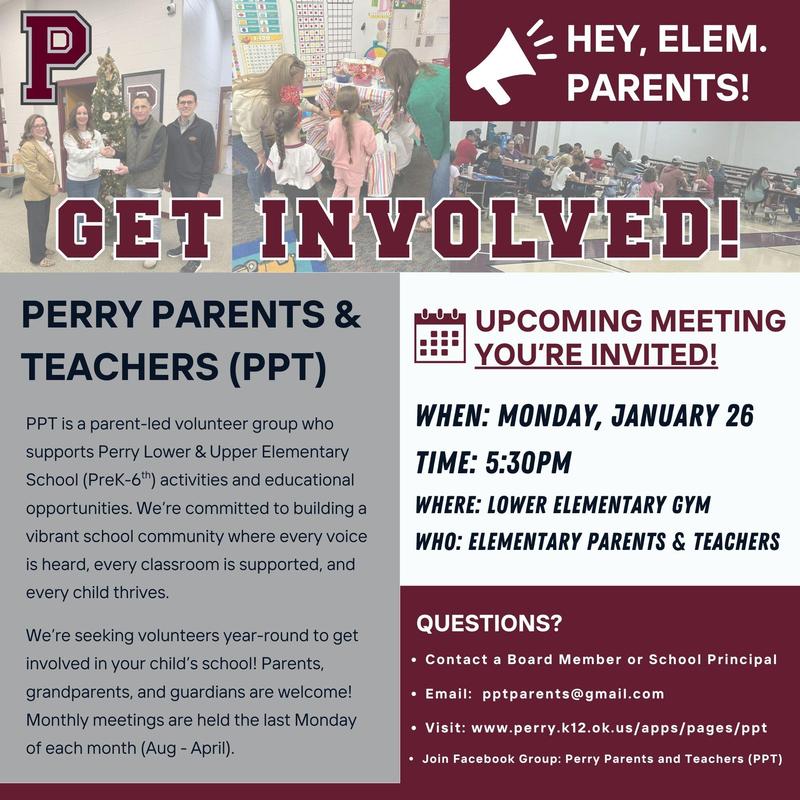 P

HEY, ELEM. PARENTS!

GET INVOLVED!

PERRY PARENTS & TEACHERS (PPT)

PPT is a parent-led volunteer group who supports Perry Lower & Upper Elementary School (PreK-6$^{th}$) activities and educational opportunities. We're committed to building a vibrant school community where every voice is heard, every classroom is supported, and every child thrives.

We're seeking volunteers year-round to get involved in your child's school! Parents, grandparents, and guardians are welcome! Monthly meetings are held the last Monday of each month (Aug - April).

UPCOMING MEETING
YOU'RE INVITED!

WHEN: MONDAY, JANUARY 26
TIME: 5:30PM
WHERE: LOWER ELEMENTARY GYM
WHO: ELEMENTARY PARENTS & TEACHERS

QUESTIONS?
• Contact a Board Member or School Principal
• Email: pptparents@gmail.com
• Visit: www.perry.k12.ok.us/apps/pages/ppt
• Join Facebook Group: Perry Parents and Teachers (PPT)